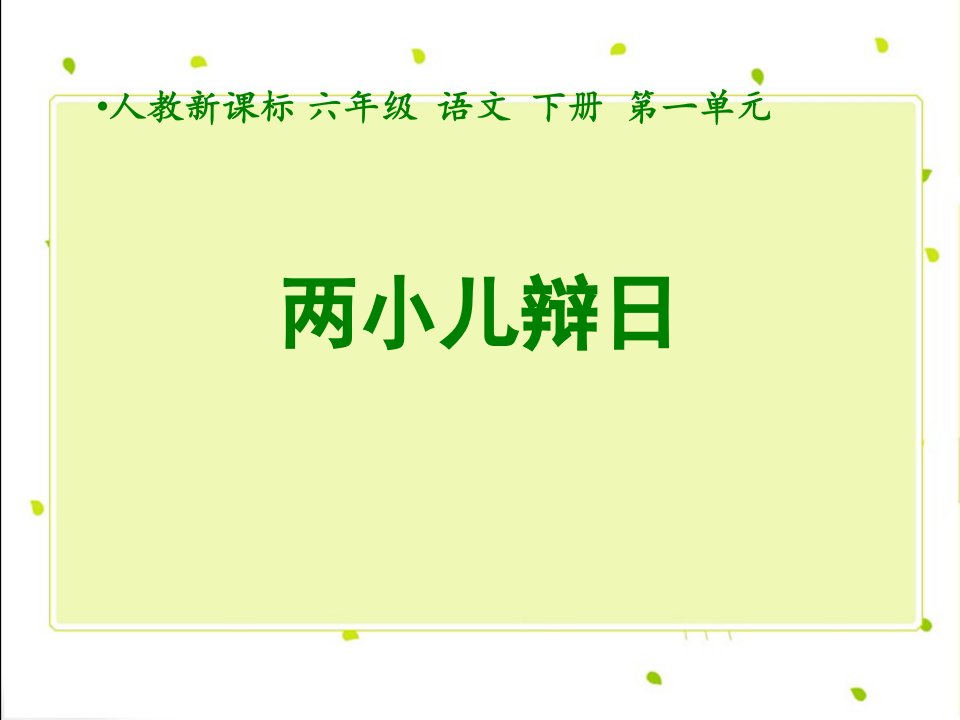 •人教新课标 六年级 语文 下册 第一单元

两小儿辩日